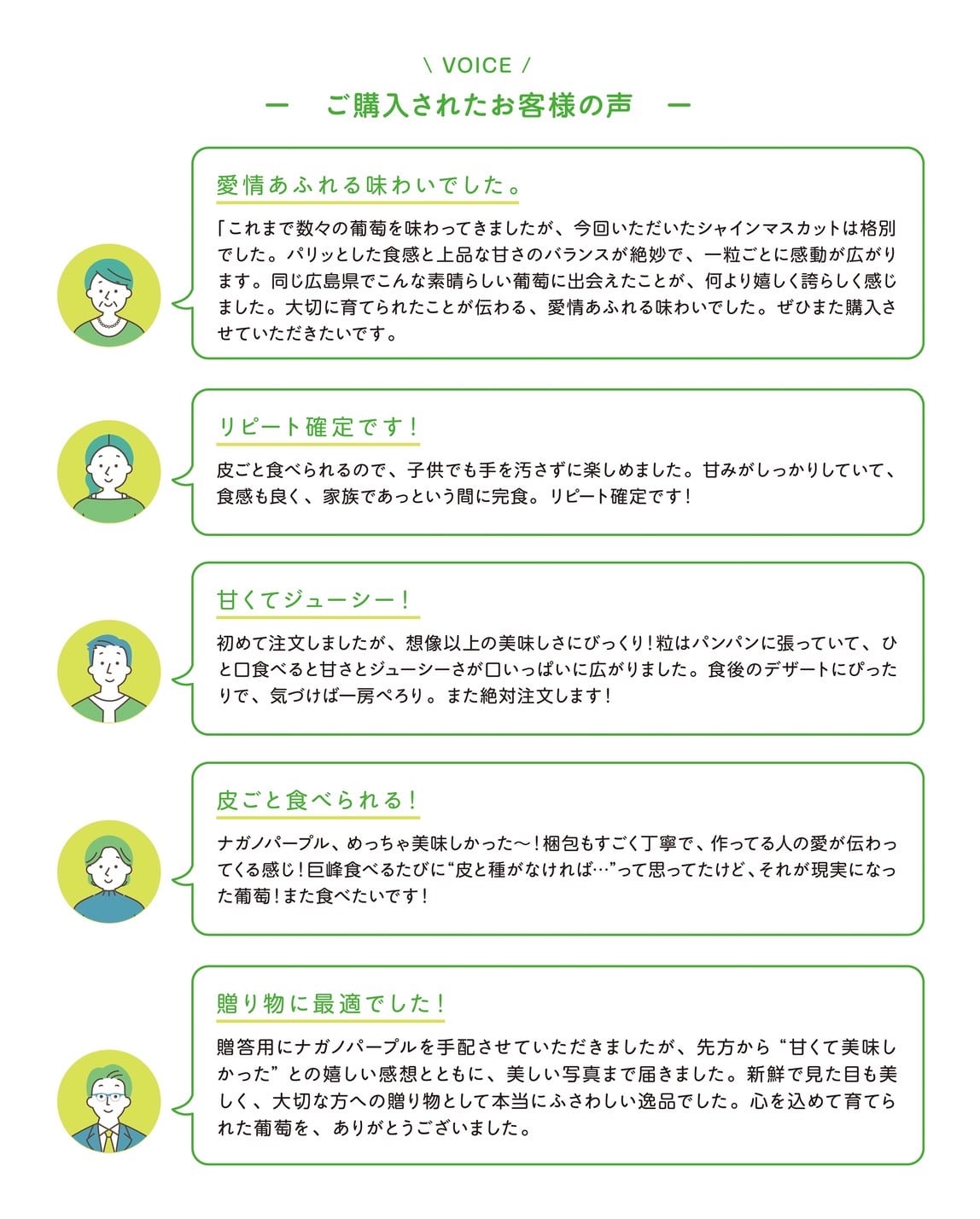 \ VOICE /

ー　ご購入されたお客様の声　ー

愛情あふれる味わいでした。

「これまで数々の葡萄を味わってきましたが、今回いただいたシャインマスカットは格別でした。パリッとした食感と上品な甘さのバランスが絶妙で、一粒ごとに感動が広がります。同じ広島県でこんな素晴らしい葡萄に出会えたことが、何より嬉しく誇らしく感じました。大切に育てられたことが伝わる、愛情あふれる味わいでした。ぜひまた購入させていただきたいです。

リピート確定です！

皮ごと食べられるので、子供でも手を汚さずに楽しめました。甘みがしっかりしていて、食感も良く、家族であっという間に完食。リピート確定です！

甘くてジューシー！

初めて注文しましたが、想像以上の美味しさにびっくり！粒はパンパンに張っていて、ひと口食べると甘さとジューシーさが口いっぱいに広がりました。食後のデザートにぴったりで、気づけば一房ぺろり。また絶対注文します！

皮ごと食べられる！

ナガノパープル、めっちゃ美味しかった〜！梱包もすごく丁寧で、作ってる人の愛が伝わってくる感じ！巨峰食べるたびに“皮と種がなければ…”って思ってたけど、それが現実になった葡萄！また食べたいです！

贈り物に最適でした！

贈答用にナガノパープルを手配させていただきましたが、先方から“甘くて美味しかった”との嬉しい感想とともに、美しい写真まで届きました。新鮮で見た目も美しく、大切な方への贈り物として本当にふさわしい逸品でした。心を込めて育てられた葡萄を、ありがとうございました。